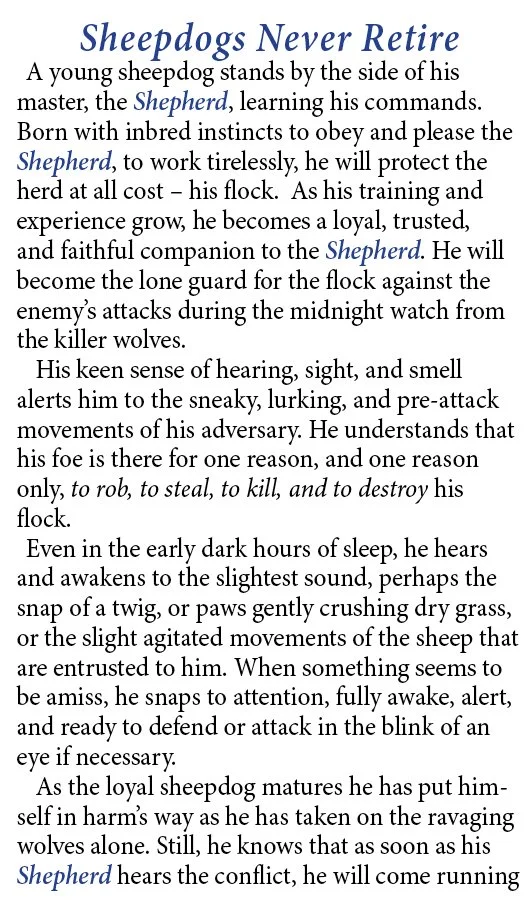 Sheepdogs Never Retire

A young sheepdog stands by the side of his master, the Shepherd, learning his commands. Born with inbred instincts to obey and please the Shepherd, to work tirelessly, he will protect the herd at all cost – his flock. As his training and experience grow, he becomes a loyal, trusted, and faithful companion to the Shepherd. He will become the lone guard for the flock against the enemy's attacks during the midnight watch from the killer wolves.

His keen sense of hearing, sight, and smell alerts him to the sneaky, lurking, and pre-attack movements of his adversary. He understands that his foe is there for one reason, and one reason only, to rob, to steal, to kill, and to destroy his flock.

Even in the early dark hours of sleep, he hears and awakens to the slightest sound, perhaps the snap of a twig, or paws gently crushing dry grass, or the slight agitated movements of the sheep that are entrusted to him. When something seems to be amiss, he snaps to attention, fully awake, alert, and ready to defend or attack in the blink of an eye if necessary.

As the loyal sheepdog matures he has put himself in harm's way as he has taken on the ravaging wolves alone. Still, he knows that as soon as his Shepherd hears the conflict, he will come running